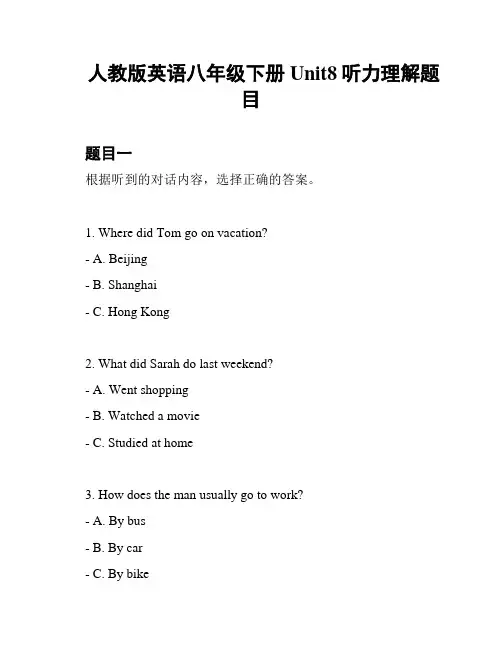 人教版英语八年级下册 Unit8 听力理解题目

题目一

根据听到的对话内容，选择正确的答案。

1. Where did Tom go on vacation?

- A. Beijing

- B. Shanghai

- C. Hong Kong

2. What did Sarah do last weekend?

- A. Went shopping

- B. Watched a movie

- C. Studied at home

3. How does the man usually go to work?

- A. By bus

- B. By car

- C. By bike